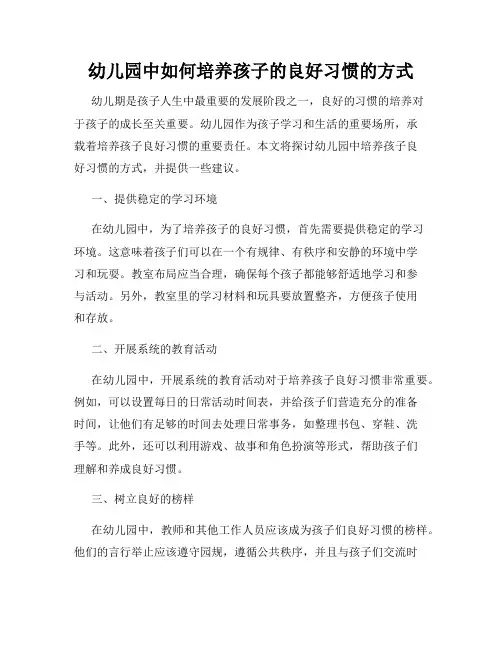 幼儿园中如何培养孩子的良好习惯的方式

幼儿期是孩子人生中最重要的发展阶段之一，良好的习惯的培养对于孩子的成长至关重要。幼儿园作为孩子学习和生活的重要场所，承载着培养孩子良好习惯的重要责任。本文将探讨幼儿园中培养孩子良好习惯的方式，并提供一些建议。

一、提供稳定的学习环境

在幼儿园中，为了培养孩子的良好习惯，首先需要提供稳定的学习环境。这意味着孩子们可以在一个有规律、有秩序和安静的环境中学习和玩耍。教室布局应当合理，确保每个孩子都能够舒适地学习和参与活动。另外，教室里的学习材料和玩具要放置整齐，方便孩子使用和存放。

二、开展系统的教育活动

在幼儿园中，开展系统的教育活动对于培养孩子良好习惯非常重要。例如，可以设置每日的日常活动时间表，并给孩子们营造充分的准备时间，让他们有足够的时间去处理日常事务，如整理书包、穿鞋、洗手等。此外，还可以利用游戏、故事和角色扮演等形式，帮助孩子们理解和养成良好习惯。

三、树立良好的榜样

在幼儿园中，教师和其他工作人员应该成为孩子们良好习惯的榜样。他们的言行举止应该遵守园规，遵循公共秩序，并且与孩子们交流时